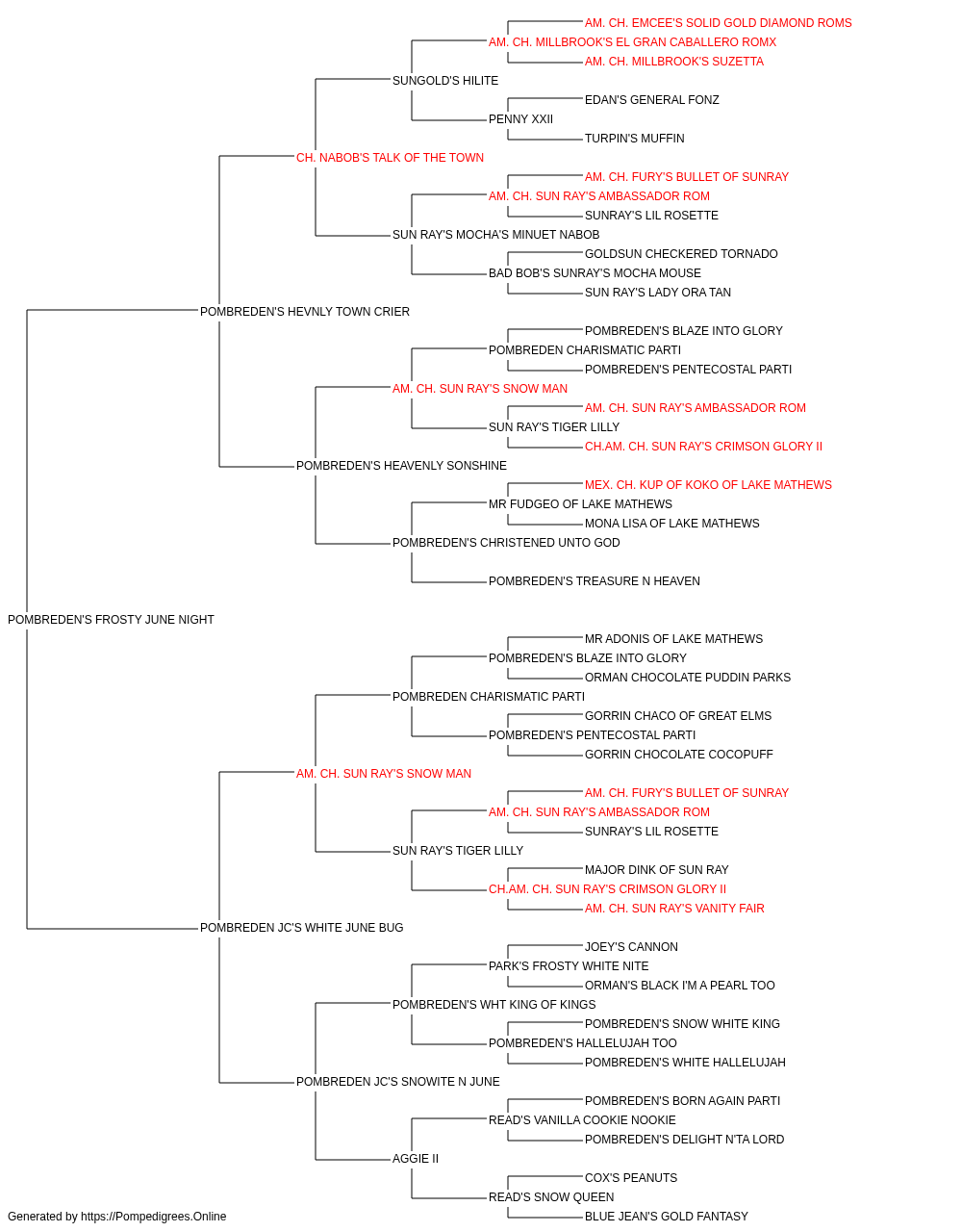 AM. CH. EMCEE'S SOLID GOLD DIAMOND ROMS
AM. CH. MILLBROOK'S EL GRAN CABALLERO ROMX
AM. CH. MILLBROOK'S SUZETTA
SUNGOLD'S HILITE
EDAN'S GENERAL FONZ
PENNY XXII
TURPIN'S MUFFIN
CH. NABOB'S TALK OF THE TOWN
AM. CH. FURY'S BULLET OF SUNRAY
AM. CH. SUN RAY'S AMBASSADOR ROM
SUNRAY'S LIL ROSETTE
SUN RAY'S MOCHA'S MINUET NABOB
GOLDSUN CHECKERED TORNADO
BAD BOB'S SUNRAY'S MOCHA MOUSE
SUN RAY'S LADY ORA TAN
POMBREDEN'S HEVNLY TOWN CRIER
POMBREDEN'S BLAZE INTO GLORY
POMBREDEN CHARISMATIC PARTI
POMBREDEN'S PENTECOSTAL PARTI
AM. CH. SUN RAY'S SNOW MAN
AM. CH. SUN RAY'S AMBASSADOR ROM
SUN RAY'S TIGER LILLY
CH.AM. CH. SUN RAY'S CRIMSON GLORY II
POMBREDEN'S HEAVENLY SONSHINE
MEX. CH. KUP OF KOKO OF LAKE MATHEWS
MR FUDGEO OF LAKE MATHEWS
MONA LISA OF LAKE MATHEWS
POMBREDEN'S CHRISTENED UNTO GOD
POMBREDEN'S TREASURE N HEAVEN
POMBREDEN'S FROSTY JUNE NIGHT
MR ADONIS OF LAKE MATHEWS
POMBREDEN'S BLAZE INTO GLORY
ORMAN CHOCOLATE PUDDIN PARKS
POMBREDEN CHARISMATIC PARTI
GORRIN CHACO OF GREAT ELMS
POMBREDEN'S PENTECOSTAL PARTI
GORRIN CHOCOLATE COCOPUFF
AM. CH. SUN RAY'S SNOW MAN
AM. CH. FURY'S BULLET OF SUNRAY
AM. CH. SUN RAY'S AMBASSADOR ROM
SUNRAY'S LIL ROSETTE
SUN RAY'S TIGER LILLY
MAJOR DINK OF SUN RAY
CH.AM. CH. SUN RAY'S CRIMSON GLORY II
AM. CH. SUN RAY'S VANITY FAIR
POMBREDEN JC'S WHITE JUNE BUG
JOEY'S CANNON
PARK'S FROSTY WHITE NITE
ORMAN'S BLACK I'M A PEARL TOO
POMBREDEN'S WHT KING OF KINGS
POMBREDEN'S SNOW WHITE KING
POMBREDEN'S HALLELUJAH TOO
POMBREDEN'S WHITE HALLELUJAH
POMBREDEN JC'S SNOWITE N JUNE
POMBREDEN'S BORN AGAIN PARTI
READ'S VANILLA COOKIE NOOKIE
POMBREDEN'S DELIGHT N'TA LORD
AGGIE II
COX'S PEANUTS
READ'S SNOW QUEEN
BLUE JEAN'S GOLD FANTASY
Generated by https://Pompedigrees.Online